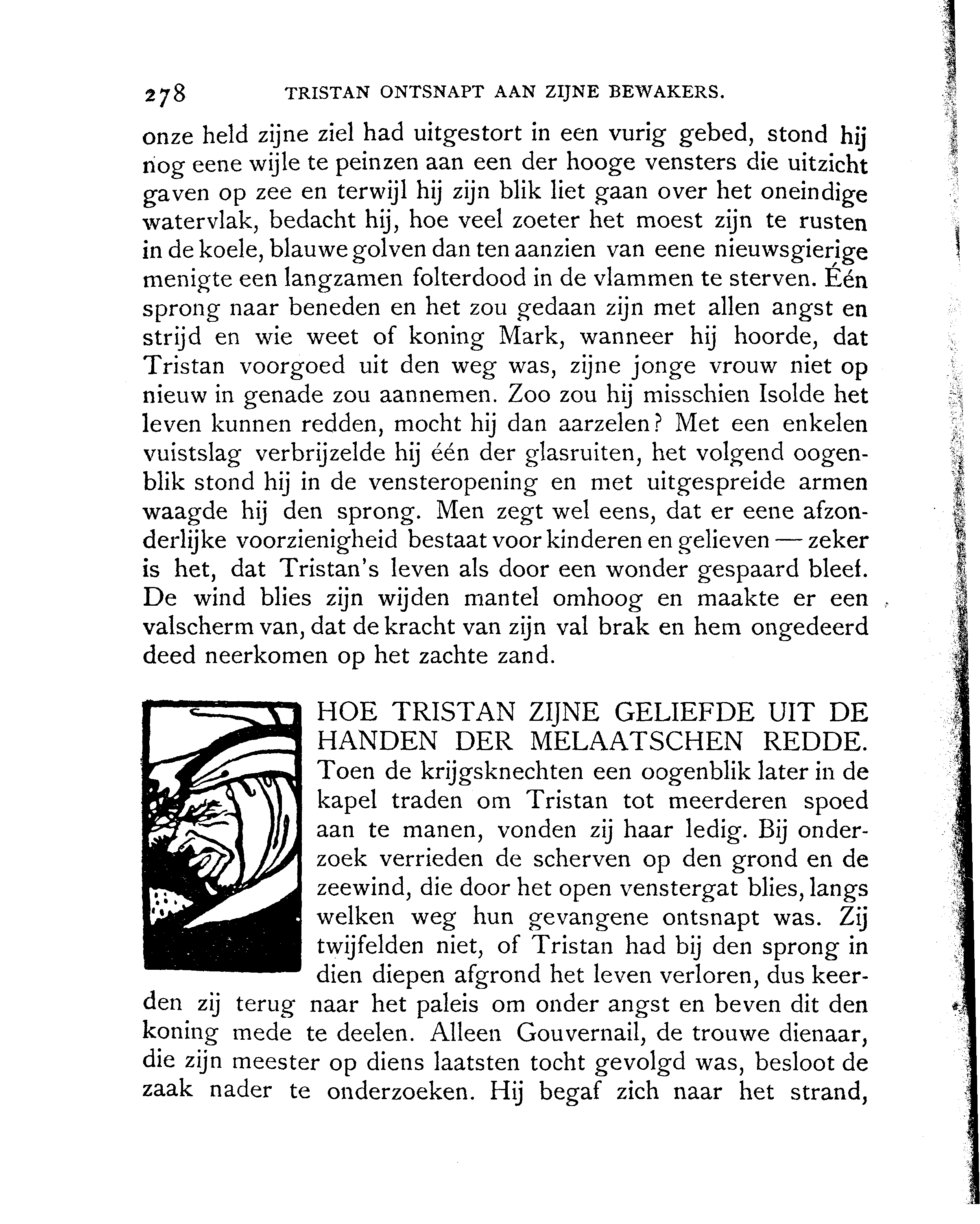 278 TRISTAN ONTSNAPT AAN ZIJNE BEWAKERS.

onze held zijne ziel had uitgestort in een vurig gebed, stond hij nog eene wijle te peinzen aan een der hooge vensters die uitzicht gaven op zee en terwijl hij zijn blik liet gaan over het oneindige watervlak, bedacht hij, hoe veel zoeter het moest zijn te rusten in de koele, blauwe golven dan ten aanzien van eene nieuwsgierige menigte een langzamen folterdood in de vlammen te sterven. Één sprong naar beneden en het zou gedaan zijn met allen angst en strijd en wie weet of koning Mark, wanneer hij hoorde, dat Tristan voorgoed uit den weg was, zijne jonge vrouw niet op nieuw in genade zou aannemen. Zoo zou hij misschien Isolde het leven kunnen redden, mocht hij dan aarzelen? Met een enkelen vuistslag verbrijzelde hij één der glasruiten, het volgend oogenblik stond hij in de vensteropening en met uitgespreide armen waagde hij den sprong. Men zegt wel eens, dat er eene afzonderlijke voorzienigheid bestaat voor kinderen en gelieven — zeker is het, dat Tristan's leven als door een wonder gespaard bleef. De wind blies zijn wijden mantel omhoog en maakte er een valscherm van, dat de kracht van zijn val brak en hem ongedeerd deed neerkomen op het zachte zand.

HOE TRISTAN ZIJNE GELIEFDE UIT DE HANDEN DER MELAATSCHEN REDDE.
Toen de krijgsknechten een oogenblik later in de kapel traden om Tristan tot meerderen spoed aan te manen, vonden zij haar ledig. Bij onderzoek verrieden de scherven op den grond en de zeewind, die door het open venstergat blies, langs welken weg hun gevangene ontsnapt was. Zij twijfelden niet, of Tristan had bij den sprong in dien diepen afgrond het leven verloren, dus keerden zij terug naar het paleis om onder angst en beven dit den koning mede te deelen. Alleen Gouvernail, de trouwe dienaar, die zijn meester op diens laatsten tocht gevolgd was, besloot de zaak nader te onderzoeken. Hij begaf zich naar het strand,